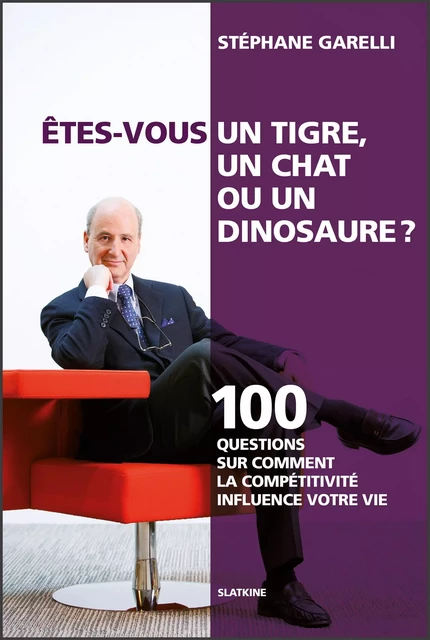 STÉPHANE GARELLI

ÊTES-VOUS UN TIGRE, UN CHAT OU UN DINOSAURE ?

100 QUESTIONS SUR COMMENT LA COMPÉTITIVITÉ INFLUENCE VOTRE VIE

SLATKINE